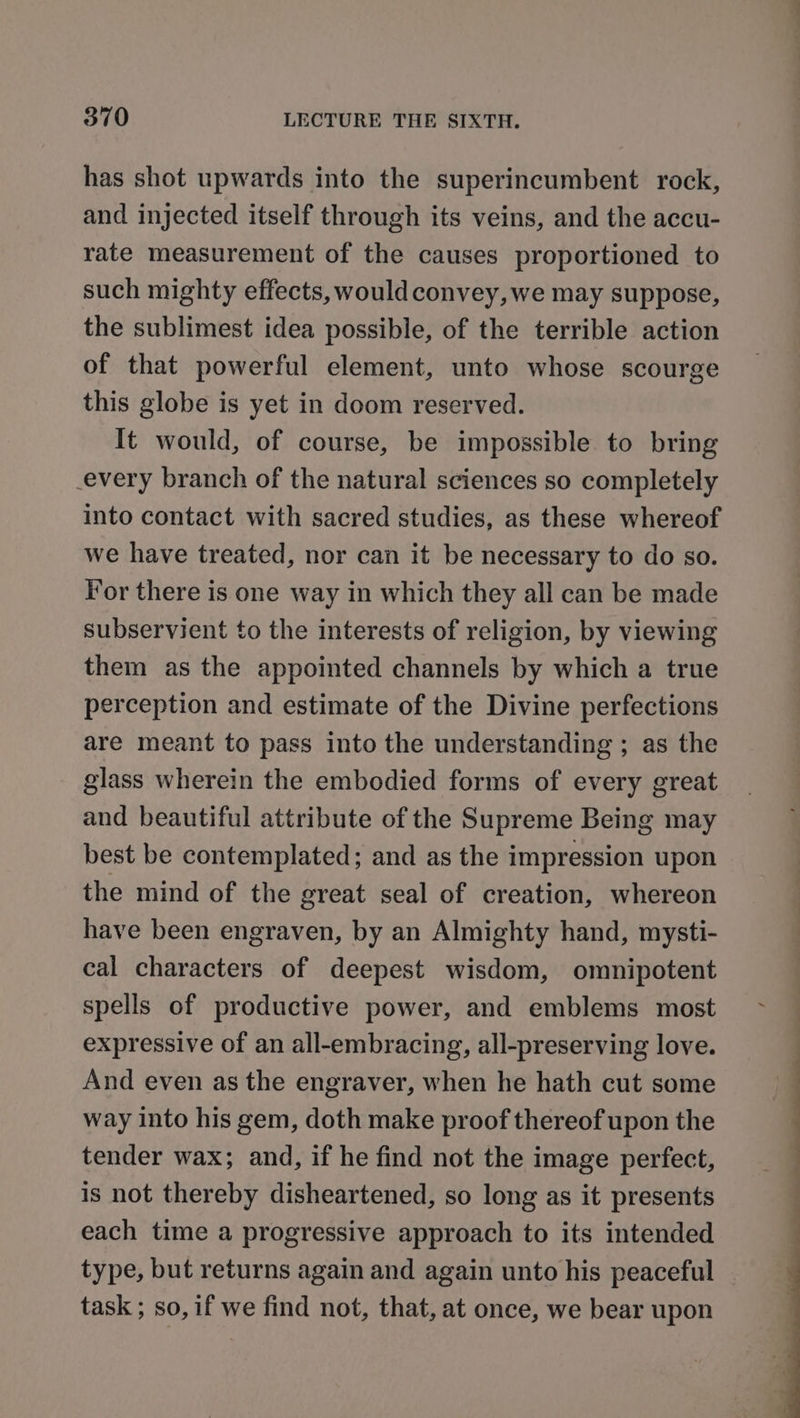 370 LECTURE THE SIXTH.

has shot upwards into the superincumbent rock, and injected itself through its veins, and the accurate measurement of the causes proportioned to such mighty effects, would convey, we may suppose, the sublimest idea possible, of the terrible action of that powerful element, unto whose scourge this globe is yet in doom reserved.

It would, of course, be impossible to bring every branch of the natural sciences so completely into contact with sacred studies, as these whereof we have treated, nor can it be necessary to do so. For there is one way in which they all can be made subservient to the interests of religion, by viewing them as the appointed channels by which a true perception and estimate of the Divine perfections are meant to pass into the understanding; as the glass wherein the embodied forms of every great and beautiful attribute of the Supreme Being may best be contemplated; and as the impression upon the mind of the great seal of creation, whereon have been engraven, by an Almighty hand, mystical characters of deepest wisdom, omnipotent spells of productive power, and emblems most expressive of an all-embracing, all-preserving love. And even as the engraver, when he hath cut some way into his gem, doth make proof thereof upon the tender wax; and, if he find not the image perfect, is not thereby disheartened, so long as it presents each time a progressive approach to its intended type, but returns again and again unto his peaceful task; so, if we find not, that, at once, we bear upon